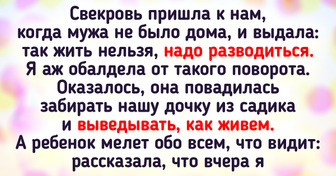 Свекровь пришла к нам, когда мужа не было дома, и выдала: так жить нельзя, надо разводиться. Я аж обалдела от такого поворота. Оказалось, она повадилась забирать нашу дочку из садика и выведывать, как живем. А ребенок мелет обо всем, что видит: рассказала, что вчера я